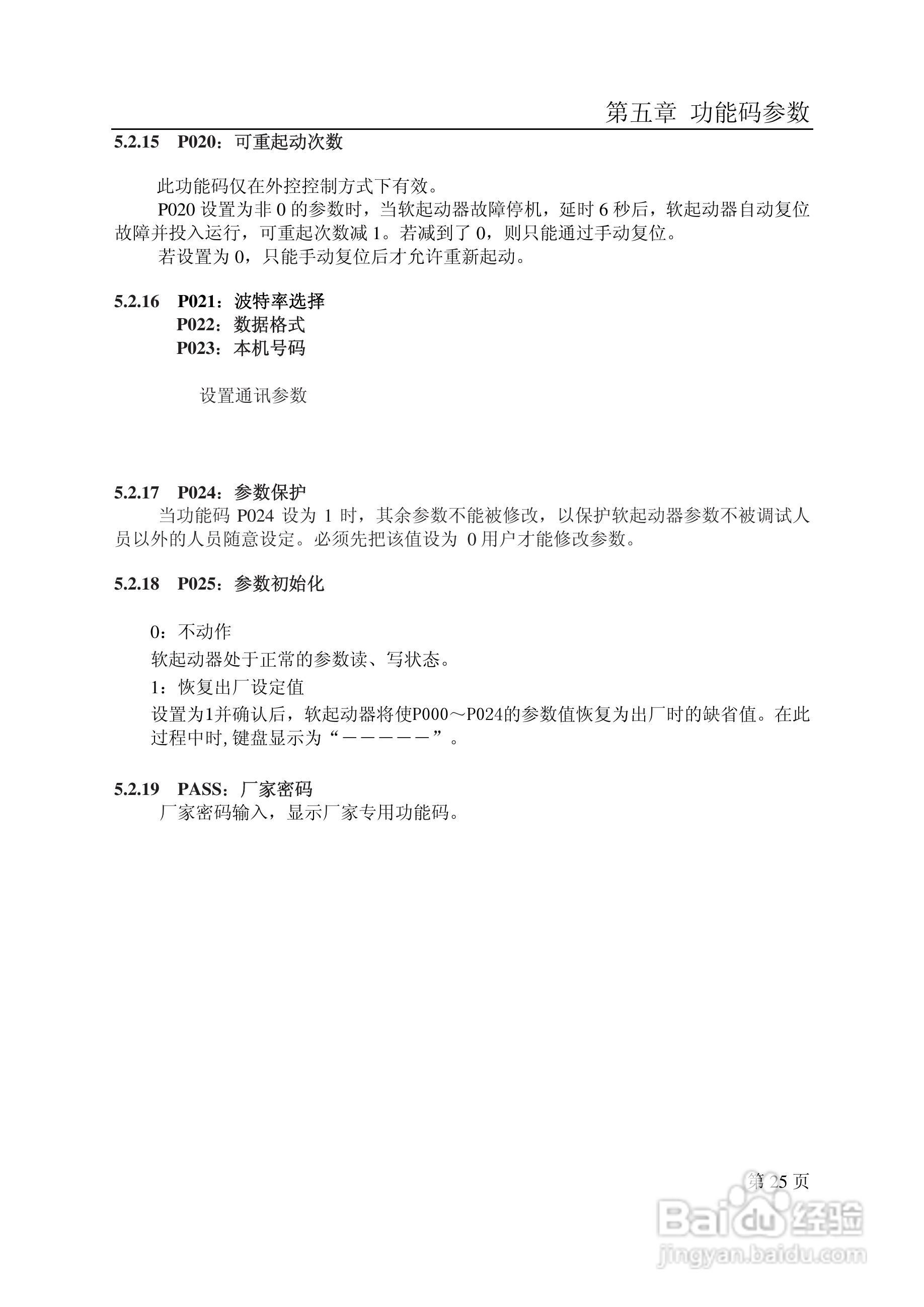 第五章 功能码参数

5.2.15 P020：可重起动次数

此功能码仅在外控控制方式下有效。

P020 设置为非 0 的参数时，当软起动器故障停机，延时 6 秒后，软起动器自动复位故障并投入运行，可重起次数减 1。若减到了 0，则只能通过手动复位。

若设置为 0，只能手动复位后才允许重新起动。

5.2.16 P021：波特率选择
P022：数据格式
P023：本机号码

设置通讯参数

5.2.17 P024：参数保护

当功能码 P024 设为 1 时，其余参数不能被修改，以保护软起动器参数不被调试人员以外的人员随意设定。必须先把该值设为 0 用户才能修改参数。

5.2.18 P025：参数初始化

0：不动作

软起动器处于正常的参数读、写状态。

1：恢复出厂设定值

设置为1并确认后，软起动器将使P000～P024的参数值恢复为出厂时的缺省值。在此过程中时,键盘显示为“－－－－－”。

5.2.19 PASS：厂家密码

厂家密码输入，显示厂家专用功能码。

第 25 页

Baidu 经验
jingyan.baidu.com